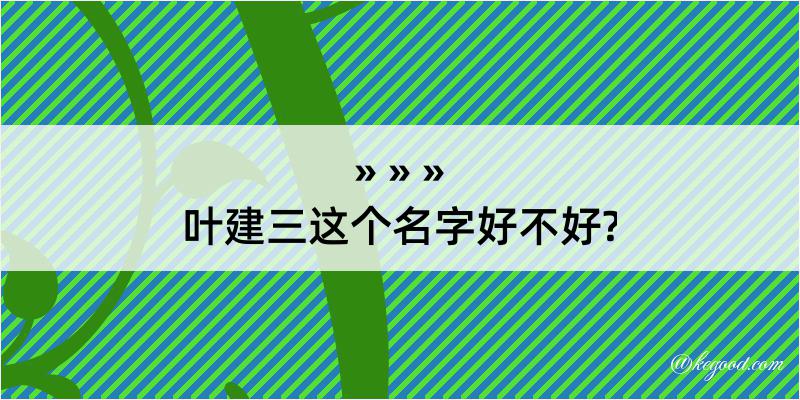 » » »
叶建三这个名字好不好?

@kegood.com